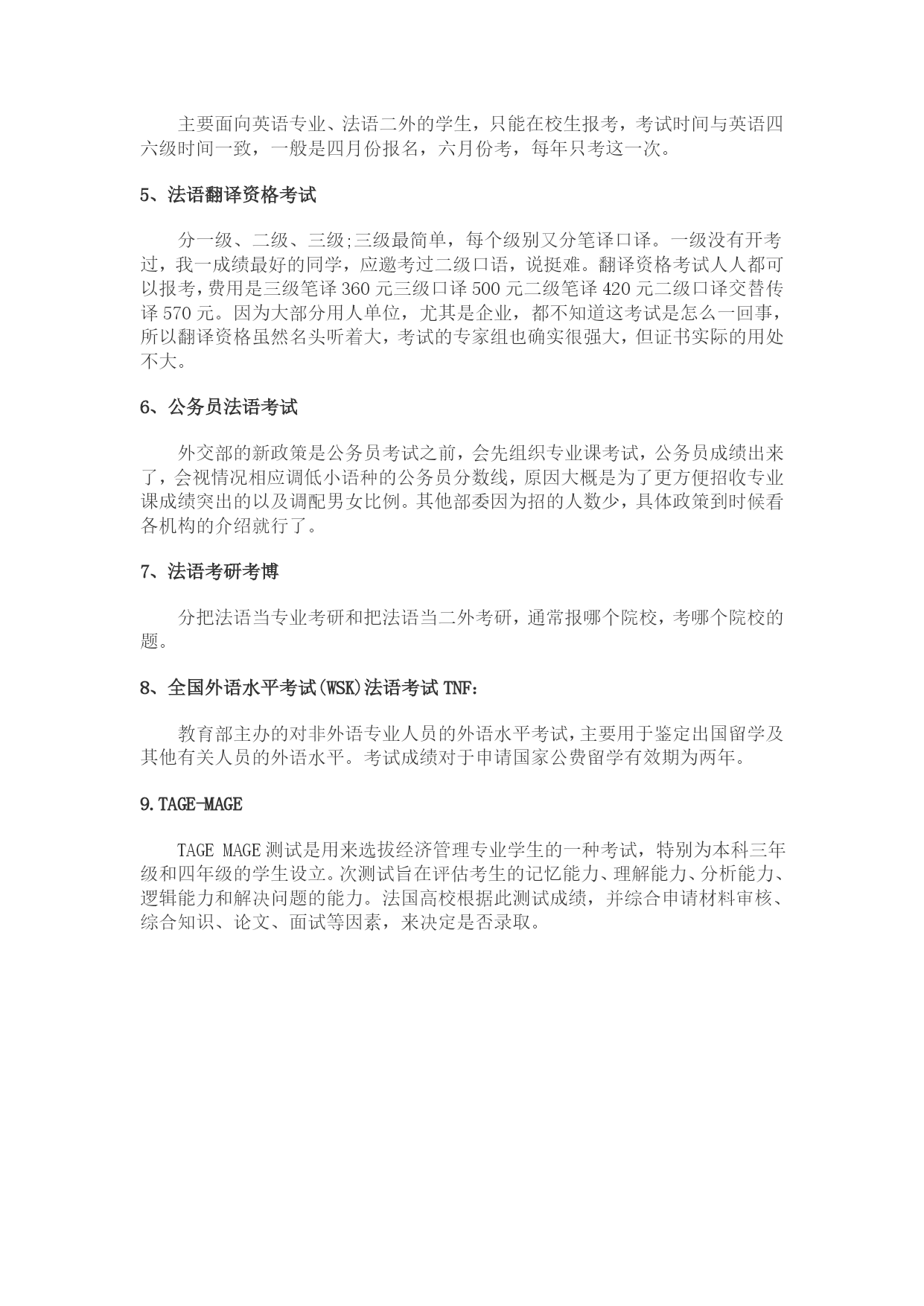 主要面向英语专业、法语二外的学生，只能在校生报考，考试时间与英语四六级时间一致，一般是四月份报名，六月份考，每年只考这一次。

5、法语翻译资格考试

分一级、二级、三级;三级最简单，每个级别又分笔译口译。一级没有开考过，我一成绩最好的同学，应邀考过二级口语，说挺难。翻译资格考试人人都可以报考，费用是三级笔译 360 元三级口译 500 元二级笔译 420 元二级口译交替传译 570 元。因为大部分用人单位，尤其是企业，都不知道这考试是怎么一回事，所以翻译资格虽然名头听着大，考试的专家组也确实很强大，但证书实际的用处不大。

6、公务员法语考试

外交部的新政策是公务员考试之前，会先组织专业课考试，公务员成绩出来了，会视情况相应调低小语种的公务员分数线，原因大概是为了更方便招收专业课成绩突出的以及调配男女比例。其他部委因为招的人数少，具体政策到时候看各机构的介绍就行了。

7、法语考研考博

分把法语当专业考研和把法语当二外考研，通常报哪个院校，考哪个院校的题。

8、全国外语水平考试(WSK)法语考试 TNF:

教育部主办的对非外语专业人员的外语水平考试，主要用于鉴定出国留学及其他有关人员的外语水平。考试成绩对于申请国家公费留学有效期为两年。

9.TAGE-MAGE

TAGE MAGE 测试是用来选拔经济管理专业学生的一种考试，特别为本科三年级和四年级的学生设立。次测试旨在评估考生的记忆能力、理解能力、分析能力、逻辑能力和解决问题的能力。法国高校根据此测试成绩，并综合申请材料审核、综合知识、论文、面试等因素，来决定是否录取。